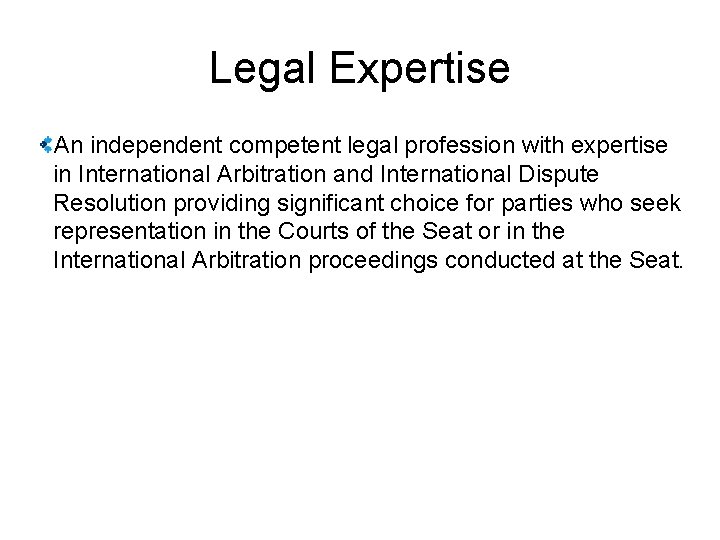 Legal Expertise

An independent competent legal profession with expertise in International Arbitration and International Dispute Resolution providing significant choice for parties who seek representation in the Courts of the Seat or in the International Arbitration proceedings conducted at the Seat.